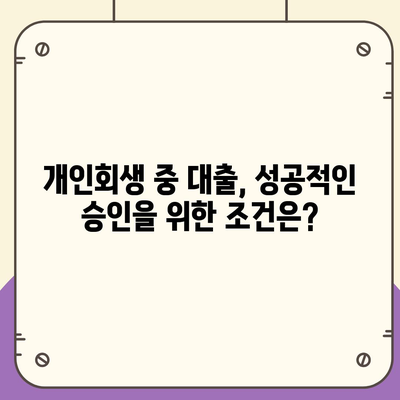 개인회생 중 대출, 성공적인 승인을 위한 조건은?